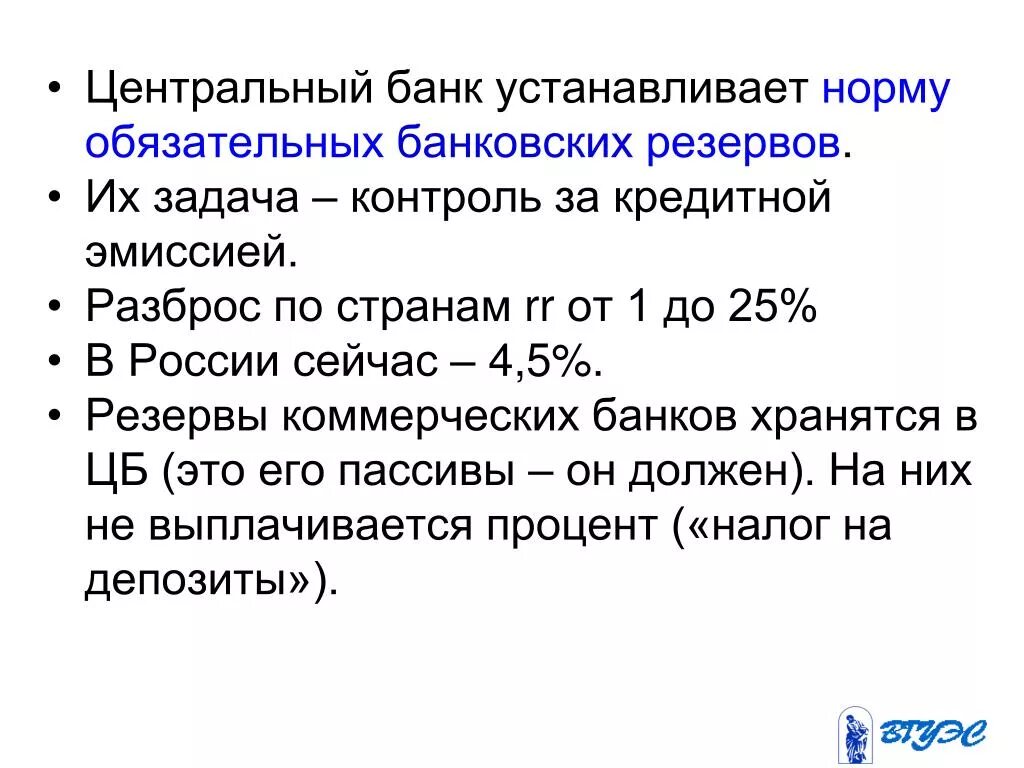 • Центральный банк устанавливает норму обязательных банковских резервов.
• Их задача – контроль за кредитной эмиссией.
• Разброс по странам rr от 1 до 25%
• В России сейчас – 4,5%.
• Резервы коммерческих банков хранятся в ЦБ (это его пассивы – он должен). На них не выплачивается процент («налог на депозиты»).

ВГУЭС